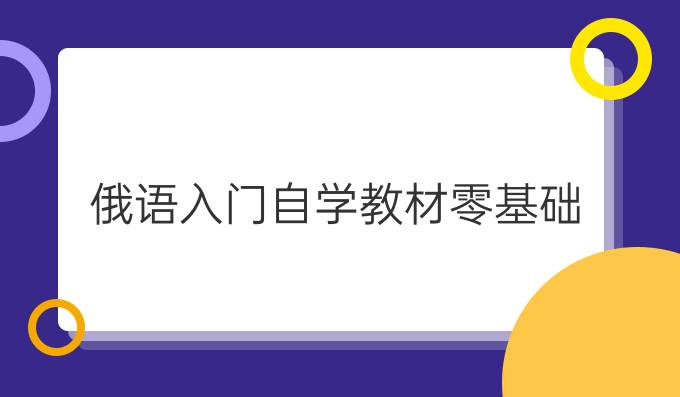 俄语入门自学教材零基础